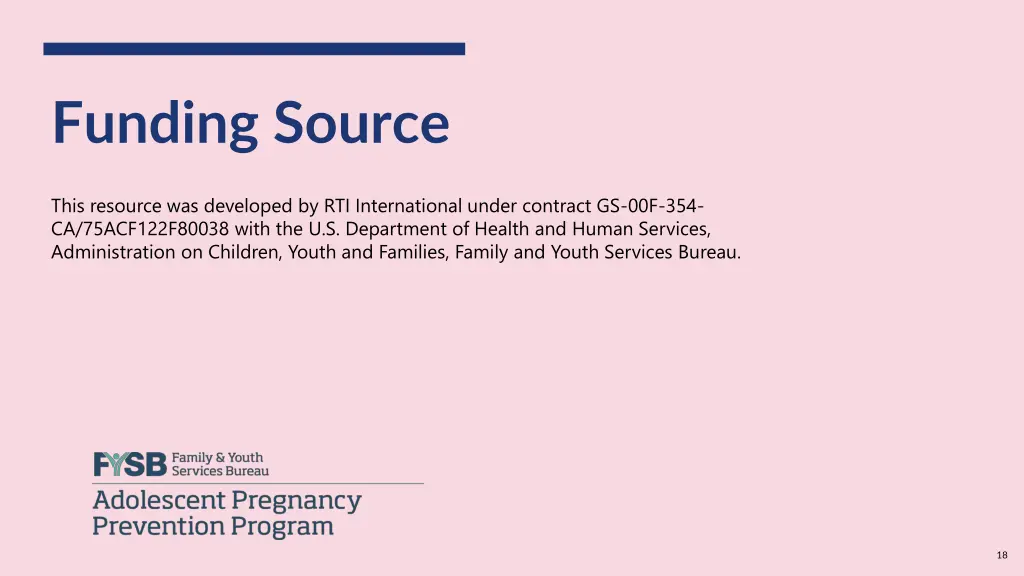 Funding Source

This resource was developed by RTI International under contract GS-00F-354-CA/75ACF122F80038 with the U.S. Department of Health and Human Services, Administration on Children, Youth and Families, Family and Youth Services Bureau.

FYSB Family & Youth Services Bureau

Adolescent Pregnancy Prevention Program

18